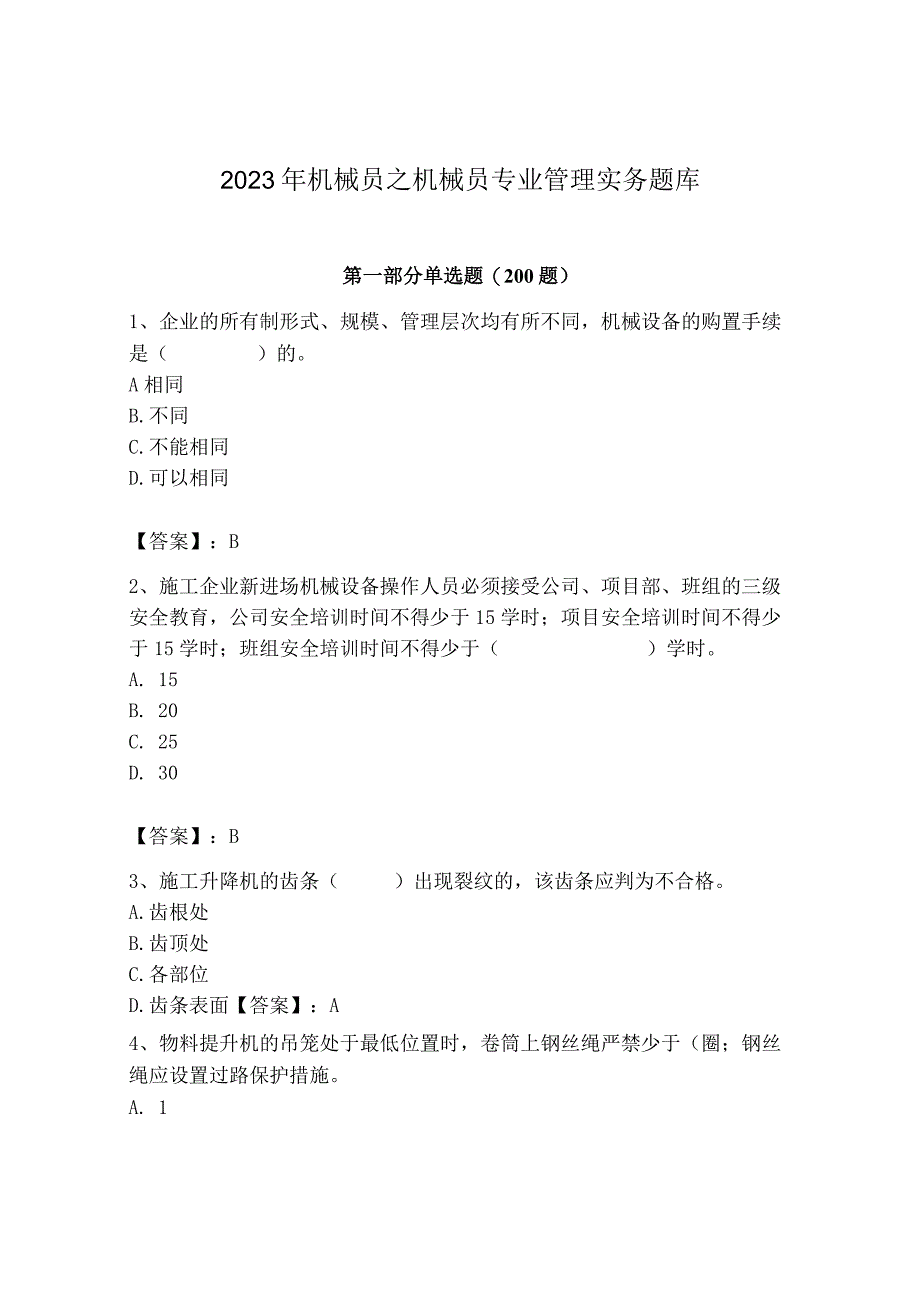 2023年机械员之机械员专业管理实务题库

第一部分单选题（200题）

1、企业的所有制形式、规模、管理层次均有所不同，机械设备的购置手续是（　　）的。
A相同
B.不同
C.不能相同
D.可以相同

【答案】：B

2、施工企业新进场机械设备操作人员必须接受公司、项目部、班组的三级安全教育，公司安全培训时间不得少于15学时；项目安全培训时间不得少于15学时；班组安全培训时间不得少于（　　）学时。
A. 15
B. 20
C. 25
D. 30

【答案】：B

3、施工升降机的齿条（　　）出现裂纹的，该齿条应判为不合格。
A.齿根处
B.齿顶处
C.各部位
D.齿条表面【答案】：A

4、物料提升机的吊笼处于最低位置时，卷筒上钢丝绳严禁少于（圈；钢丝绳应设置过路保护措施。
A. 1